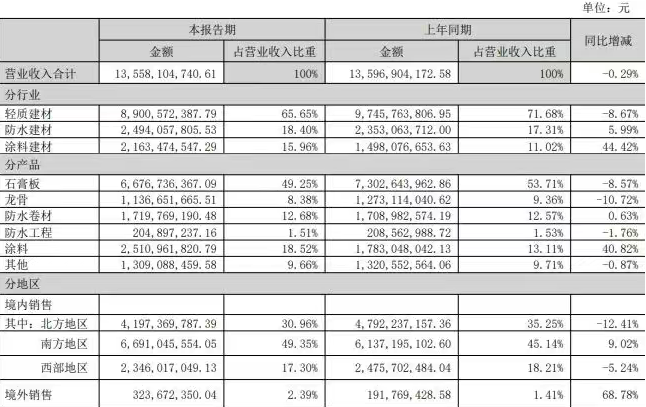 单位：元

| | 本报告期 | | 上年同期 | | 同比增减 |
|---|---|---|---|---|---|
| | 金额 | 占营业收入比重 | 金额 | 占营业收入比重 | |
| 营业收入合计 | 13，558，104，740.61 | 100% | 13，596，904，172.58 | 100% | -0.29% |
| 分行业 | | | | | |
| 轻质建材 | 8，900，572，387.79 | 65.65% | 9，745，763，806.95 | 71.68% | -8.67% |
| 防水建材 | 2，494，057，805.53 | 18.40% | 2，353，063，712.00 | 17.31% | 5.99% |
| 涂料建材 | 2，163，474，547.29 | 15.96% | 1，498，076，653.63 | 11.02% | 44.42% |
| 分产品 | | | | | |
| 石膏板 | 6，676，736，367.09 | 49.25% | 7，302，643，962.86 | 53.71% | -8.57% |
| 龙骨 | 1，136，651，665.51 | 8.38% | 1，273，114，040.62 | 9.36% | -10.72% |
| 防水卷材 | 1，719，769，190.48 | 12.68% | 1，708，982，574.19 | 12.57% | 0.63% |
| 防水工程 | 204，897，237.16 | 1.51% | 208，562，988.72 | 1.53% | -1.76% |
| 涂料 | 2，510，961，820.79 | 18.52% | 1，783，048，042.13 | 13.11% | 40.82% |
| 其他 | 1，309，088，459.58 | 9.66% | 1，320，552，564.06 | 9.71% | -0.87% |
| 分地区 | | | | | |
| 境内销售 | | | | | |
| 其中：北方地区 | 4，197，369，787.39 | 30.96% | 4，792，237，157.36 | 35.25% | -12.41% |
| 南方地区 | 6，691，045，554.05 | 49.35% | 6，137，195，102.60 | 45.14% | 9.02% |
| 西部地区 | 2，346，017，049.13 | 17.30% | 2，475，702，484.04 | 18.21% | -5.24% |
| 境外销售 | 323，672，350.04 | 2.39% | 191，769，428.58 | 1.41% | 68.78% |